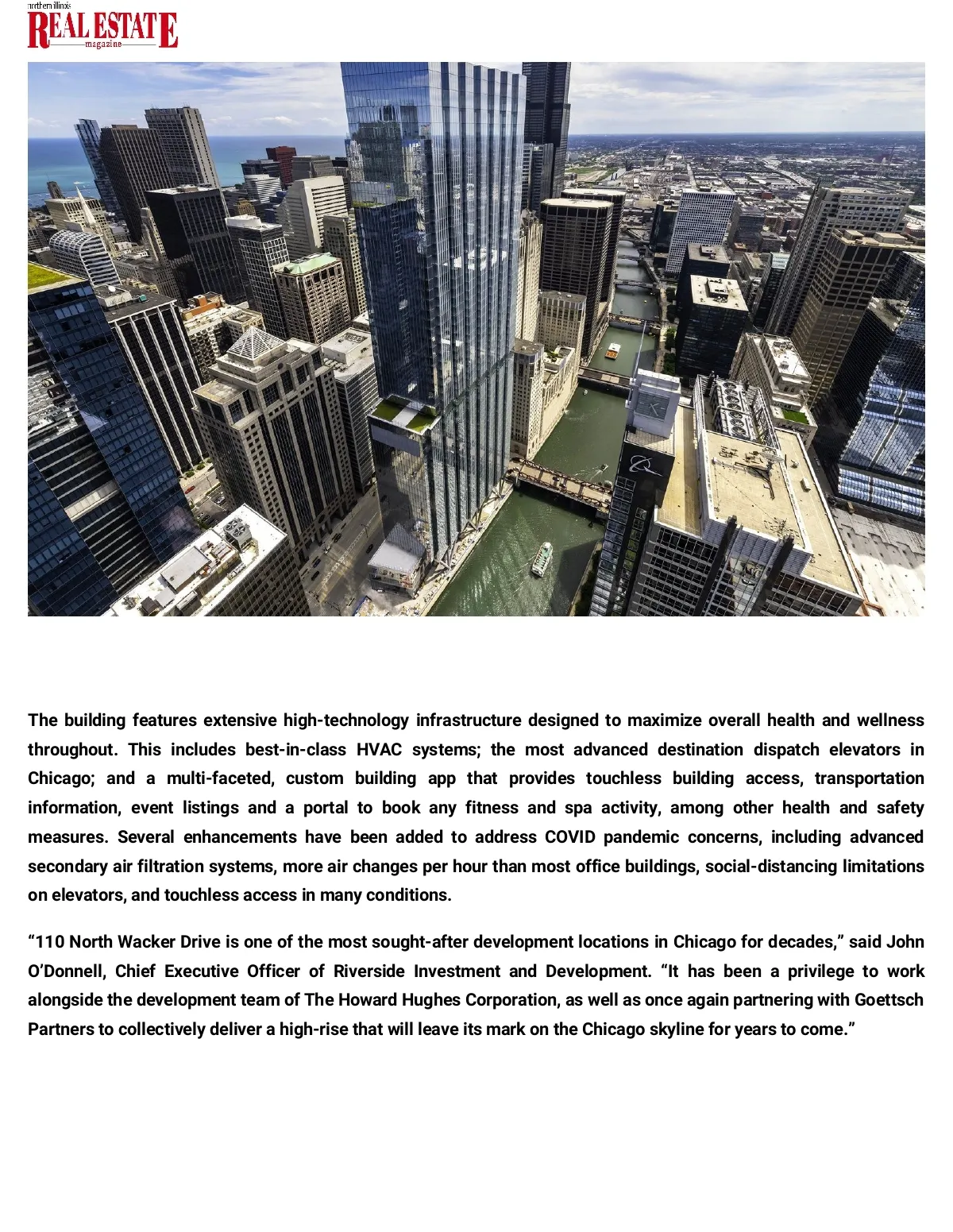 northern illinois
REAL ESTATE
magazine

The building features extensive high-technology infrastructure designed to maximize overall health and wellness throughout. This includes best-in-class HVAC systems; the most advanced destination dispatch elevators in Chicago; and a multi-faceted, custom building app that provides touchless building access, transportation information, event listings and a portal to book any fitness and spa activity, among other health and safety measures. Several enhancements have been added to address COVID pandemic concerns, including advanced secondary air filtration systems, more air changes per hour than most office buildings, social-distancing limitations on elevators, and touchless access in many conditions.

“110 North Wacker Drive is one of the most sought-after development locations in Chicago for decades,” said John O’Donnell, Chief Executive Officer of Riverside Investment and Development. “It has been a privilege to work alongside the development team of The Howard Hughes Corporation, as well as once again partnering with Goettsch Partners to collectively deliver a high-rise that will leave its mark on the Chicago skyline for years to come.”